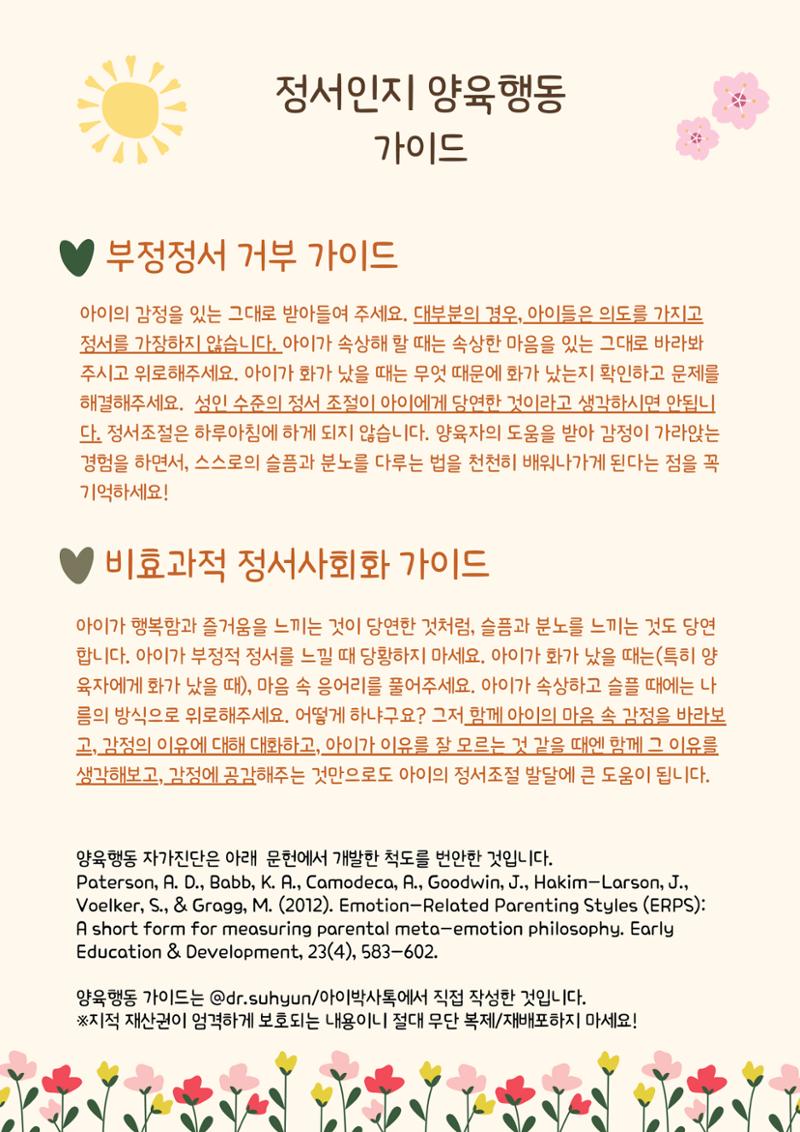 정서인지 양육행동 가이드

부정정서 거부 가이드

아이의 감정을 있는 그대로 받아들여 주세요. 대부분의 경우, 아이들은 의도를 가지고 정서를 가장하지 않습니다. 아이가 속상해 할 때는 속상한 마음을 있는 그대로 바라봐 주시고 위로해주세요. 아이가 화가 났을 때는 무엇 때문에 화가 났는지 확인하고 문제를 해결해주세요. 성인 수준의 정서 조절이 아이에게 당연한 것이라고 생각하시면 안됩니다. 정서조절은 하루아침에 하게 되지 않습니다. 양육자의 도움을 받아 감정이 가라앉는 경험을 하면서, 스스로의 슬픔과 분노를 다루는 법을 천천히 배워나가게 된다는 점을 꼭 기억하세요!

비효과적 정서사회화 가이드

아이가 행복함과 즐거움을 느끼는 것이 당연한 것처럼, 슬픔과 분노를 느끼는 것도 당연합니다. 아이가 부정적 정서를 느낄 때 당황하지 마세요. 아이가 화가 났을 때는(특히 양육자에게 화가 났을 때), 마음 속 응어리를 풀어주세요. 아이가 속상하고 슬플 때에는 나름의 방식으로 위로해주세요. 어떻게 하냐구요? 그저 함께 아이의 마음 속 감정을 바라보고, 감정의 이유에 대해 대화하고, 아이가 이유를 잘 모르는 것 같을 때엔 함께 그 이유를 생각해보고, 감정에 공감해주는 것만으로도 아이의 정서조절 발달에 큰 도움이 됩니다.

양육행동 자가진단은 아래 문헌에서 개발한 척도를 번안한 것입니다.
Paterson, A. D., Babb, K. A., Camodeca, A., Goodwin, J., Hakim-Larson, J., Voelker, S., & Gragg, M. (2012). Emotion-Related Parenting Styles (ERPS): A short form for measuring parental meta-emotion philosophy. Early Education & Development, 23(4), 583-602.

양육행동 가이드는 @dr.suhyun/아이박사톡에서 직접 작성한 것입니다.
※지적 재산권이 엄격하게 보호되는 내용이니 절대 무단 복제/재배포하지 마세요!